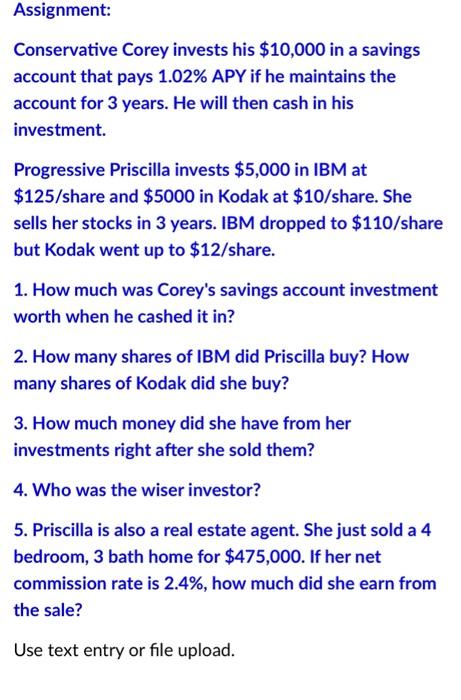 Assignment:

Conservative Corey invests his \$10,000 in a savings account that pays 1.02% APY if he maintains the account for 3 years. He will then cash in his investment.

Progressive Priscilla invests \$5,000 in IBM at \$125/share and \$5000 in Kodak at \$10/share. She sells her stocks in 3 years. IBM dropped to \$110/share but Kodak went up to \$12/share.

1. How much was Corey's savings account investment worth when he cashed it in?

2. How many shares of IBM did Priscilla buy? How many shares of Kodak did she buy?

3. How much money did she have from her investments right after she sold them?

4. Who was the wiser investor?

5. Priscilla is also a real estate agent. She just sold a 4 bedroom, 3 bath home for \$475,000. If her net commission rate is 2.4%, how much did she earn from the sale?

Use text entry or file upload.